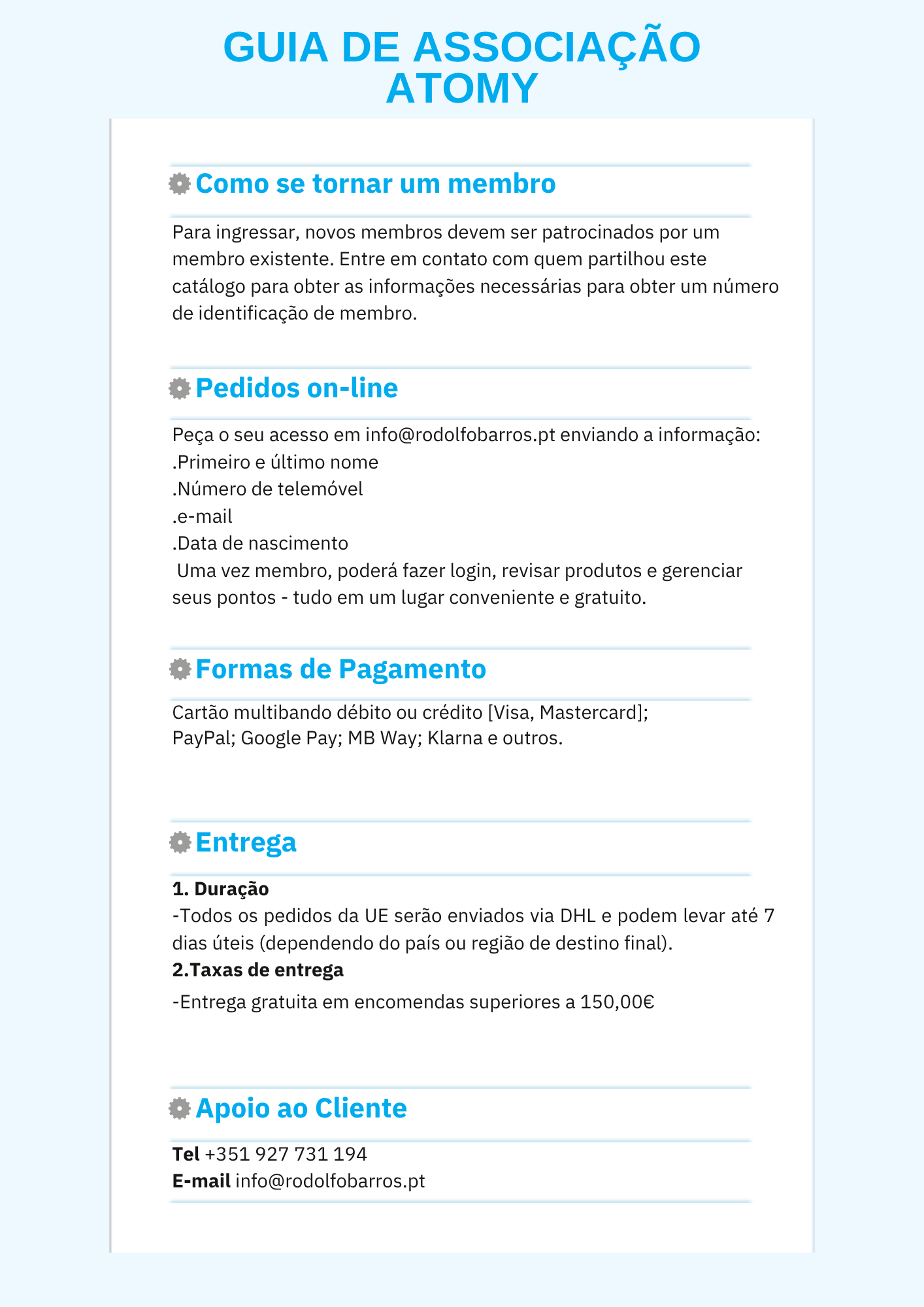 GUIA DE ASSOCIAÇÃO ATOMY

Como se tornar um membro

Para ingressar, novos membros devem ser patrocinados por um membro existente. Entre em contato com quem partilhou este catálogo para obter as informações necessárias para obter um número de identificação de membro.

Pedidos on-line

Peça o seu acesso em info@rodolfobarros.pt enviando a informação:
.Primeiro e último nome
.Número de telemóvel
.e-mail
.Data de nascimento
Uma vez membro, poderá fazer login, revisar produtos e gerenciar seus pontos - tudo em um lugar conveniente e gratuito.

Formas de Pagamento

Cartão multibando débito ou crédito [Visa, Mastercard];
PayPal; Google Pay; MB Way; Klarna e outros.

Entrega

1. Duração
-Todos os pedidos da UE serão enviados via DHL e podem levar até 7 dias úteis (dependendo do país ou região de destino final).
2.Taxas de entrega
-Entrega gratuita em encomendas superiores a 150,00€

Apoio ao Cliente

Tel +351 927 731 194
E-mail info@rodolfobarros.pt